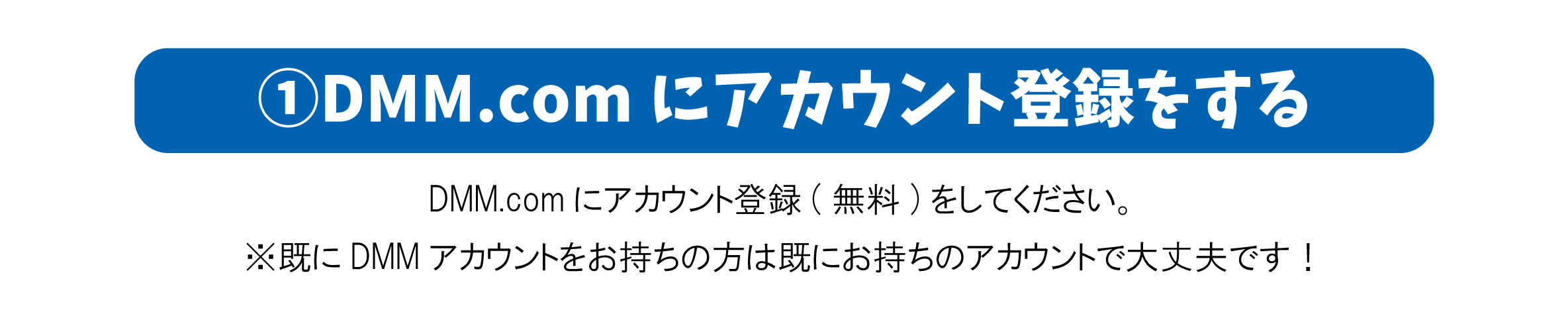 ①DMM.com にアカウント登録をする

DMM.com にアカウント登録 ( 無料 ) をしてください。

※既に DMM アカウントをお持ちの方は既にお持ちのアカウントで大丈夫です！